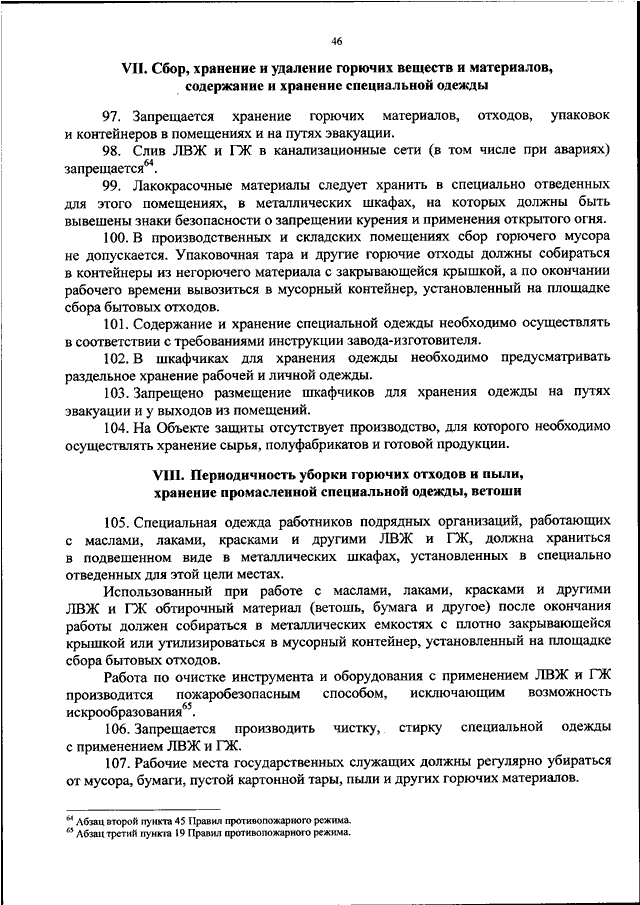 46

VII. Сбор, хранение и удаление горючих веществ и материалов, содержание и хранение специальной одежды

97. Запрещается хранение горючих материалов, отходов, упаковок и контейнеров в помещениях и на путях эвакуации.

98. Слив ЛВЖ и ГЖ в канализационные сети (в том числе при авариях) запрещается$^{64}$.

99. Лакокрасочные материалы следует хранить в специально отведенных для этого помещениях, в металлических шкафах, на которых должны быть вывешены знаки безопасности о запрещении курения и применения открытого огня.

100. В производственных и складских помещениях сбор горючего мусора не допускается. Упаковочная тара и другие горючие отходы должны собираться в контейнеры из негорючего материала с закрывающейся крышкой, а по окончании рабочего времени вывозиться в мусорный контейнер, установленный на площадке сбора бытовых отходов.

101. Содержание и хранение специальной одежды необходимо осуществлять в соответствии с требованиями инструкции завода-изготовителя.

102. В шкафчиках для хранения одежды необходимо предусматривать раздельное хранение рабочей и личной одежды.

103. Запрещено размещение шкафчиков для хранения одежды на путях эвакуации и у выходов из помещений.

104. На Объекте защиты отсутствует производство, для которого необходимо осуществлять хранение сырья, полуфабрикатов и готовой продукции.

VIII. Периодичность уборки горючих отходов и пыли, хранение промасленной специальной одежды, ветоши

105. Специальная одежда работников подрядных организаций, работающих с маслами, лаками, красками и другими ЛВЖ и ГЖ, должна храниться в подвешенном виде в металлических шкафах, установленных в специально отведенных для этой цели местах.

Использованный при работе с маслами, лаками, красками и другими ЛВЖ и ГЖ обтирочный материал (ветошь, бумага и другое) после окончания работы должен собираться в металлических емкостях с плотно закрывающейся крышкой или утилизироваться в мусорный контейнер, установленный на площадке сбора бытовых отходов.

Работа по очистке инструмента и оборудования с применением ЛВЖ и ГЖ производится пожаробезопасным способом, исключающим возможность искрообразования$^{65}$.

106. Запрещается производить чистку, стирку специальной одежды с применением ЛВЖ и ГЖ.

107. Рабочие места государственных служащих должны регулярно убираться от мусора, бумаги, пустой картонной тары, пыли и других горючих материалов.

$^{64}$ Абзац второй пункта 45 Правил противопожарного режима.
$^{65}$ Абзац третий пункта 19 Правил противопожарного режима.